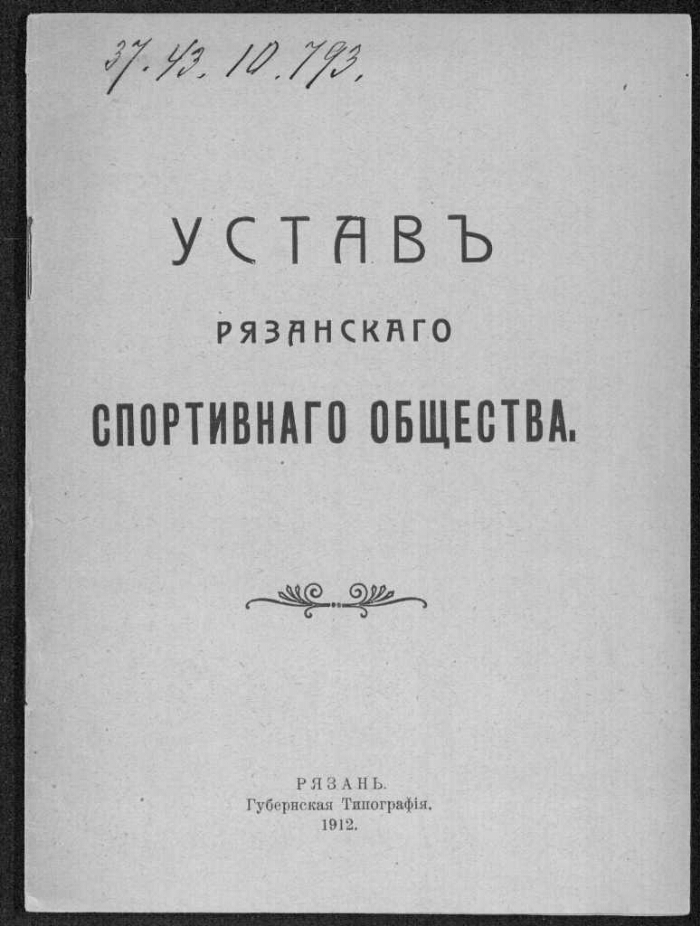 37.43.10.793.

УСТАВЪ

РЯЗАНСКАГО

СПОРТИВНАГО ОБЩЕСТВА.

РЯЗАНЬ.
Губернская Типографія.
1912.